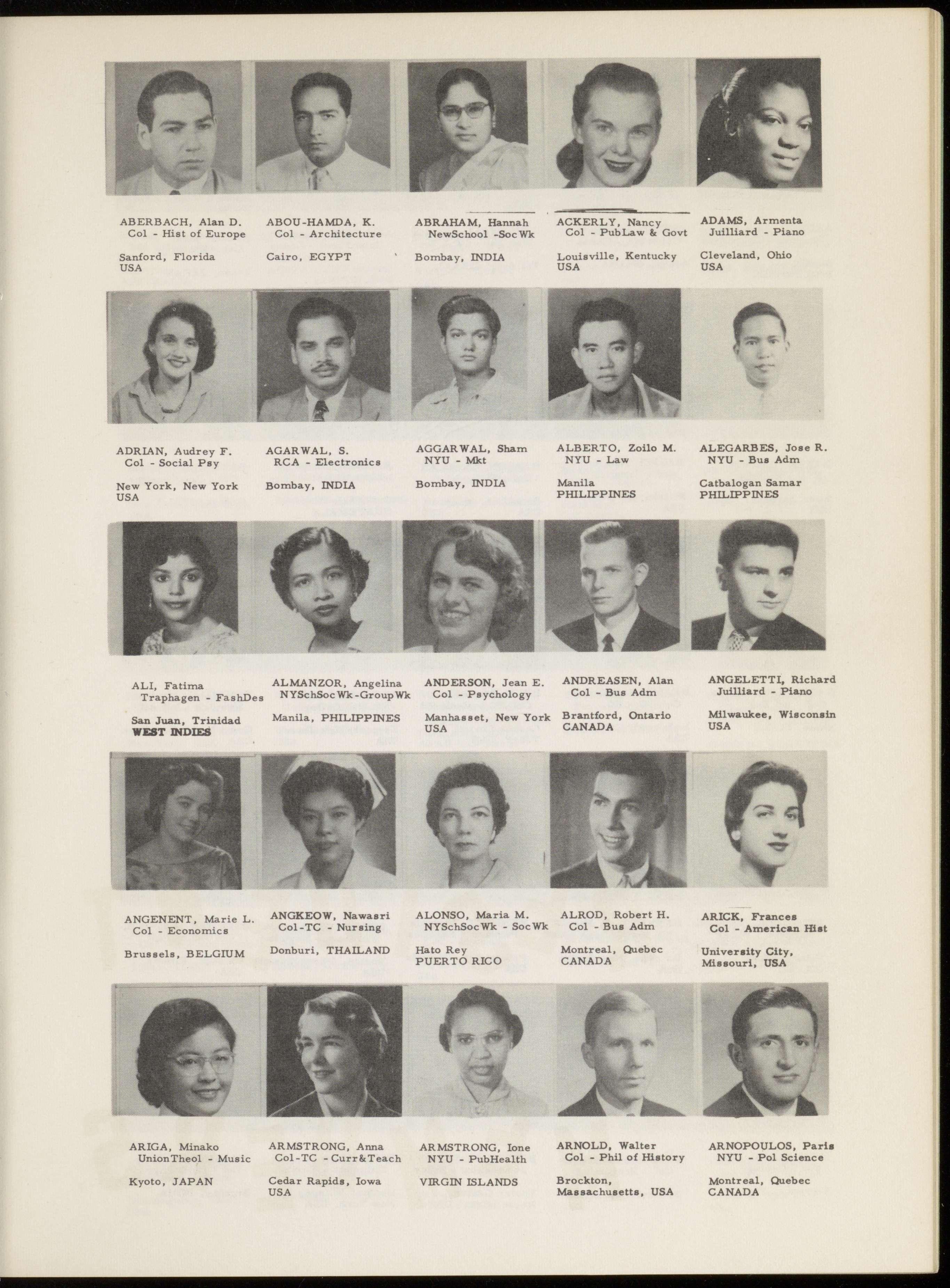 ABERBACH, Alan D.
Col - Hist of Europe

Sanford, Florida
USA

ABOU-HAMDA, K.
Col - Architecture

Cairo, EGYPT

ABRAHAM, Hannah
NewSchool -SocWk

Bombay, INDIA

ACKERLY, Nancy
Col - PubLaw & Govt

Louisville, Kentucky
USA

ADAMS, Armenta
Juilliard - Piano

Cleveland, Ohio
USA

ADRIAN, Audrey F.
Col - Social Psy

New York, New York
USA

AGARWAL, S.
RCA - Electronics

Bombay, INDIA

AGGARWAL, Sham
NYU - Mkt

Bombay, INDIA

ALBERTO, Zoilo M.
NYU - Law

Manila
PHILIPPINES

ALEGARBES, Jose R.
NYU - Bus Adm

Catbalogan Samar
PHILIPPINES

ALI, Fatima
Traphagen - FashDes

San Juan, Trinidad
WEST INDIES

ALMANZOR, Angelina
NYSchSocWk-GroupWk

Manila, PHILIPPINES

ANDERSON, Jean E.
Col - Psychology

Manhasset, New York
USA

ANDREASEN, Alan
Col - Bus Adm

Brantford, Ontario
CANADA

ANGELETTI, Richard
Juilliard - Piano

Milwaukee, Wisconsin
USA

ANGENENT, Marie L.
Col - Economics

Brussels, BELGIUM

ANGKEOW, Nawasri
Col-TC - Nursing

Donburi, THAILAND

ALONSO, Maria M.
NYSchSocWk - SocWk

Hato Rey
PUERTO RICO

ALROD, Robert H.
Col - Bus Adm

Montreal, Quebec
CANADA

ARICK, Frances
Col - American Hist

University City,
Missouri, USA

ARIGA, Minako
UnionTheol - Music

Kyoto, JAPAN

ARMSTRONG, Anna
Col-TC - Curr&Teach

Cedar Rapids, Iowa
USA

ARMSTRONG, Ione
NYU - PubHealth

VIRGIN ISLANDS

ARNOLD, Walter
Col - Phil of History

Brockton,
Massachusetts, USA

ARNOPOULOS, Paris
NYU - Pol Science

Montreal, Quebec
CANADA